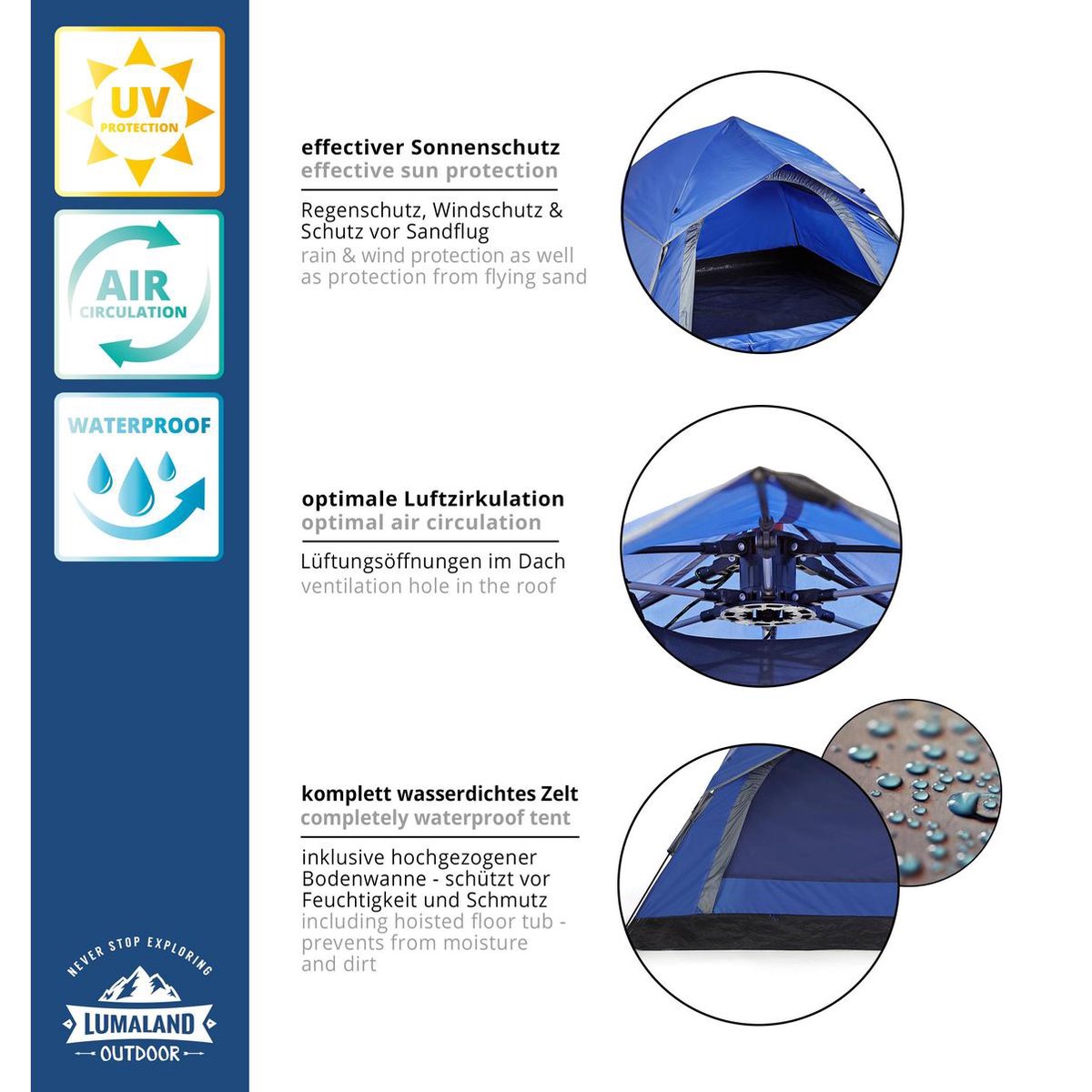 UV PROTECTION

AIR CIRCULATION

WATERPROOF

NEVER STOP EXPLORING
LUMALAND
OUTDOOR

effectiver Sonnenschutz
effective sun protection

Regenschutz, Windschutz & Schutz vor Sandflug
rain & wind protection as well as protection from flying sand

optimale Luftzirkulation
optimal air circulation

Lüftungsöffnungen im Dach
ventilation hole in the roof

komplett wasserdichtes Zelt
completely waterproof tent

inklusive hochgezogener Bodenwanne - schützt vor Feuchtigkeit und Schmutz
including hoisted floor tub - prevents from moisture and dirt